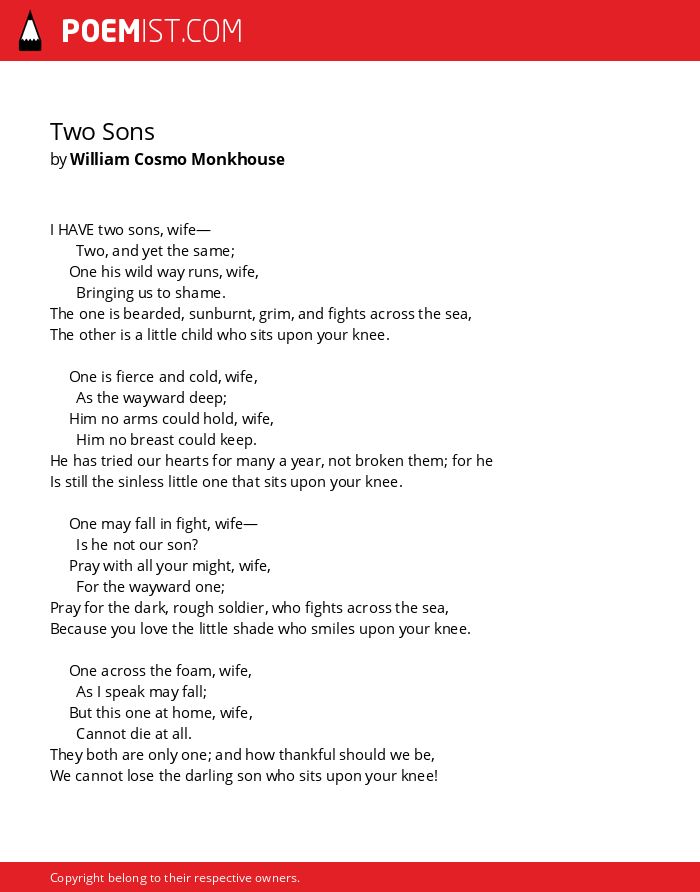 POEMIST.COM

Two Sons
by William Cosmo Monkhouse

I HAVE two sons, wife—
Two, and yet the same;
One his wild way runs, wife,
Bringing us to shame.
The one is bearded, sunburnt, grim, and fights across the sea,
The other is a little child who sits upon your knee.

One is fierce and cold, wife,
As the wayward deep;
Him no arms could hold, wife,
Him no breast could keep.
He has tried our hearts for many a year, not broken them; for he
Is still the sinless little one that sits upon your knee.

One may fall in fight, wife—
Is he not our son?
Pray with all your might, wife,
For the wayward one;
Pray for the dark, rough soldier, who fights across the sea,
Because you love the little shade who smiles upon your knee.

One across the foam, wife,
As I speak may fall;
But this one at home, wife,
Cannot die at all.
They both are only one; and how thankful should we be,
We cannot lose the darling son who sits upon your knee!

Copyright belong to their respective owners.